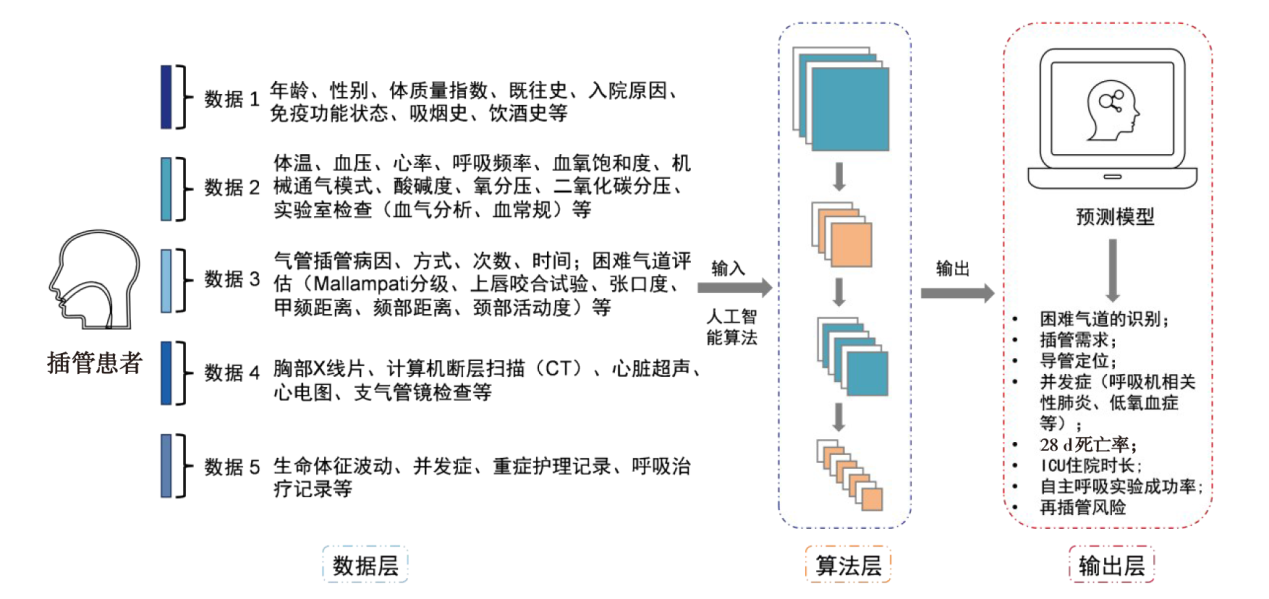 插管患者

数据 1 年龄、性别、体质量指数、既往史、入院原因、免疫功能状态、吸烟史、饮酒史等

数据 2 体温、血压、心率、呼吸频率、血氧饱和度、机械通气模式、酸碱度、氧分压、二氧化碳分压、实验室检查（血气分析、血常规）等

数据 3 气管插管病因、方式、次数、时间；困难气道评估（Mallampati分级、上唇咬合试验、张口度、甲颏距离、颏部距离、颈部活动度）等

数据 4 胸部X线片、计算机断层扫描（CT）、心脏超声、心电图、支气管镜检查等

数据 5 生命体征波动、并发症、重症护理记录、呼吸治疗记录等

数据层

输入

人工智能算法

算法层

输出

预测模型

• 困难气道的识别；
• 插管需求；
• 导管定位；
• 并发症（呼吸机相关性肺炎、低氧血症等）；
• 28 d死亡率；
• ICU住院时长；
• 自主呼吸实验成功率；
• 再插管风险

输出层